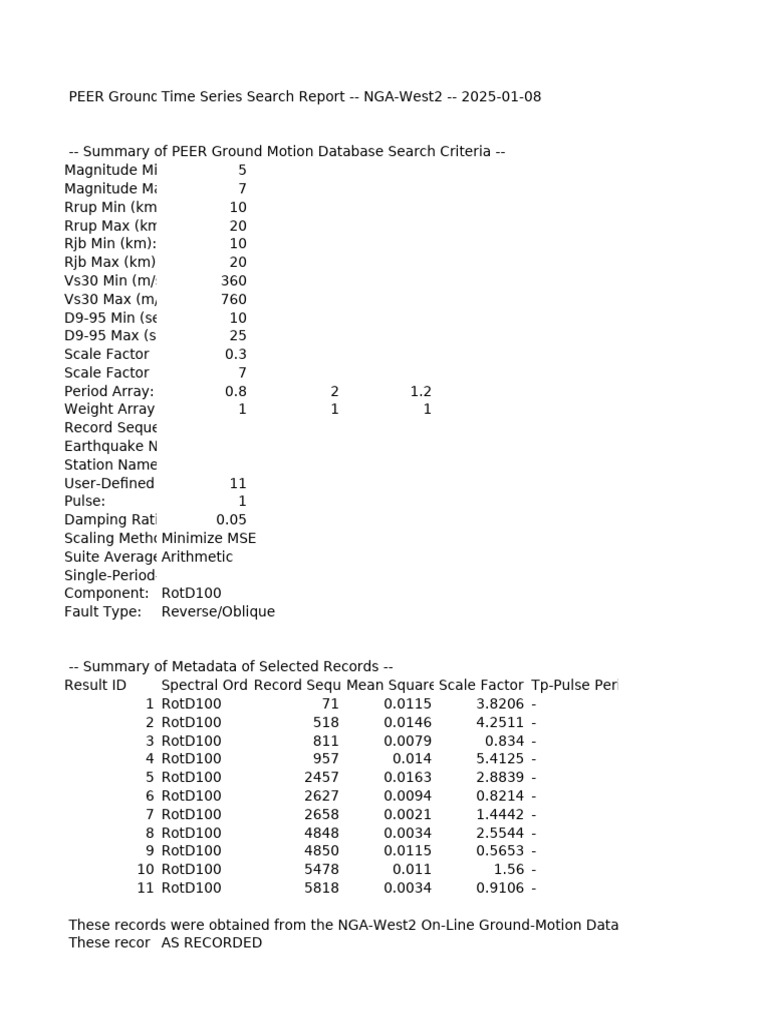 PEER Grounc Time Series Search Report -- NGA-West2 -- 2025-01-08

-- Summary of PEER Ground Motion Database Search Criteria --

| | | | |
|---|---|---|---|
| Magnitude Mi | 5 | | |
| Magnitude Ma | 7 | | |
| Rrup Min (km | 10 | | |
| Rrup Max (km | 20 | | |
| Rjb Min (km): | 10 | | |
| Rjb Max (km) | 20 | | |
| Vs30 Min (m/ | 360 | | |
| Vs30 Max (m/ | 760 | | |
| D9-95 Min (se | 10 | | |
| D9-95 Max (s | 25 | | |
| Scale Factor | 0.3 | | |
| Scale Factor | 7 | | |
| Period Array: | 0.8 | 2 | 1.2 |
| Weight Array | 1 | 1 | 1 |
| Record Seque | | | |
| Earthquake N | | | |
| Station Name | | | |
| User-Defined | 11 | | |
| Pulse: | 1 | | |
| Damping Rati | 0.05 | | |
| Scaling Metho | Minimize MSE | | |
| Suite Average | Arithmetic | | |
| Single-Period | | | |
| Component: | RotD100 | | |
| Fault Type: | Reverse/Oblique | | |

-- Summary of Metadata of Selected Records --

| Result ID | Spectral Ord | Record Sequ | Mean Square | Scale Factor | Tp-Pulse Peri |
|---|---|---|---|---|---|
| 1 | RotD100 | 71 | 0.0115 | 3.8206 | - |
| 2 | RotD100 | 518 | 0.0146 | 4.2511 | - |
| 3 | RotD100 | 811 | 0.0079 | 0.834 | - |
| 4 | RotD100 | 957 | 0.014 | 5.4125 | - |
| 5 | RotD100 | 2457 | 0.0163 | 2.8839 | - |
| 6 | RotD100 | 2627 | 0.0094 | 0.8214 | - |
| 7 | RotD100 | 2658 | 0.0021 | 1.4442 | - |
| 8 | RotD100 | 4848 | 0.0034 | 2.5544 | - |
| 9 | RotD100 | 4850 | 0.0115 | 0.5653 | - |
| 10 | RotD100 | 5478 | 0.011 | 1.56 | - |
| 11 | RotD100 | 5818 | 0.0034 | 0.9106 | - |

These records were obtained from the NGA-West2 On-Line Ground-Motion Data
These recor AS RECORDED